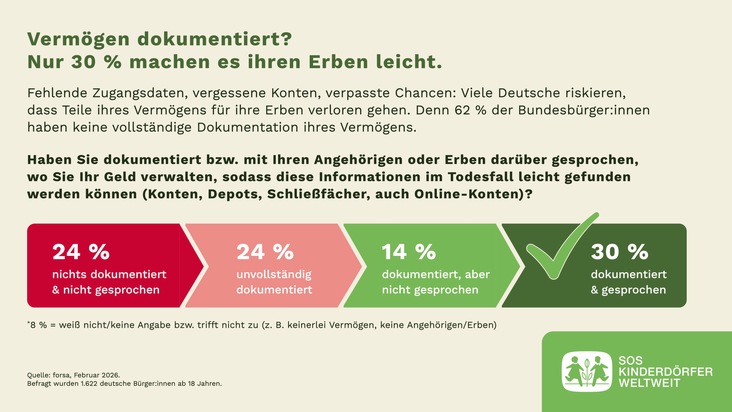 Vermögen dokumentiert?
Nur 30 % machen es ihren Erben leicht.

Fehlende Zugangsdaten, vergessene Konten, verpasste Chancen: Viele Deutsche riskieren, dass Teile ihres Vermögens für ihre Erben verloren gehen. Denn 62 % der Bundesbürger:innen haben keine vollständige Dokumentation ihres Vermögens.

Haben Sie dokumentiert bzw. mit Ihren Angehörigen oder Erben darüber gesprochen, wo Sie Ihr Geld verwalten, sodass diese Informationen im Todesfall leicht gefunden werden können (Konten, Depots, Schließfächer, auch Online-Konten)?

24 %
nichts dokumentiert & nicht gesprochen

24 %
unvollständig dokumentiert

14 %
dokumentiert, aber nicht gesprochen

30 %
dokumentiert & gesprochen

*8 % = weiß nicht/keine Angabe bzw. trifft nicht zu (z. B. keinerlei Vermögen, keine Angehörigen/Erben)

Quelle: forsa, Februar 2026.
Befragt wurden 1.622 deutsche Bürger:innen ab 18 Jahren.

SOS KINDERDÖRFER WELTWEIT